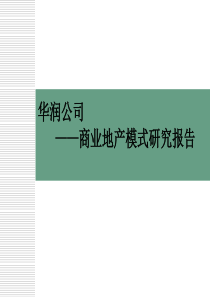 华润公司
——商业地产模式研究报告